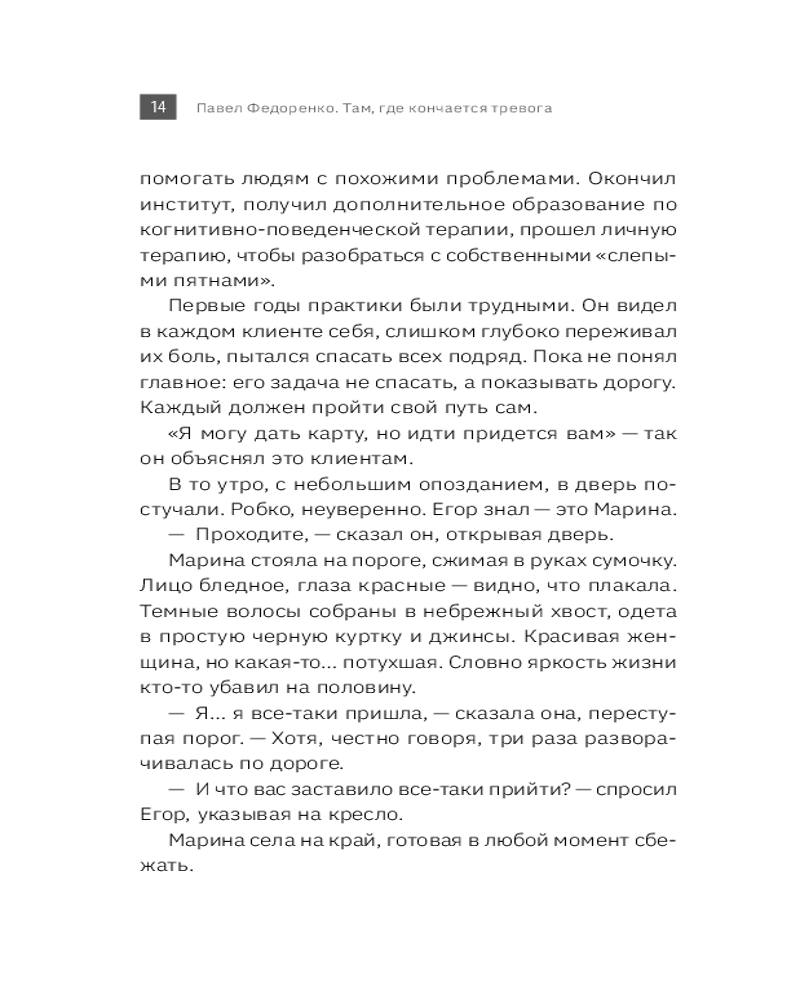 14 Павел Федоренко. Там, где кончается тревога

помогать людям с похожими проблемами. Окончил институт, получил дополнительное образование по когнитивно-поведенческой терапии, прошел личную терапию, чтобы разобраться с собственными «слепыми пятнами».

Первые годы практики были трудными. Он видел в каждом клиенте себя, слишком глубоко переживал их боль, пытался спасать всех подряд. Пока не понял главное: его задача не спасать, а показывать дорогу. Каждый должен пройти свой путь сам.

«Я могу дать карту, но идти придется вам» — так он объяснял это клиентам.

В то утро, с небольшим опозданием, в дверь постучали. Робко, неуверенно. Егор знал — это Марина.

— Проходите, — сказал он, открывая дверь.

Марина стояла на пороге, сжимая в руках сумочку. Лицо бледное, глаза красные — видно, что плакала. Темные волосы собраны в небрежный хвост, одета в простую черную куртку и джинсы. Красивая женщина, но какая-то... потухшая. Словно яркость жизни кто-то убавил на половину.

— Я... я все-таки пришла, — сказала она, переступая порог. — Хотя, честно говоря, три раза разворачивалась по дороге.

— И что вас заставило все-таки прийти? — спросил Егор, указывая на кресло.

Марина села на край, готовая в любой момент сбежать.